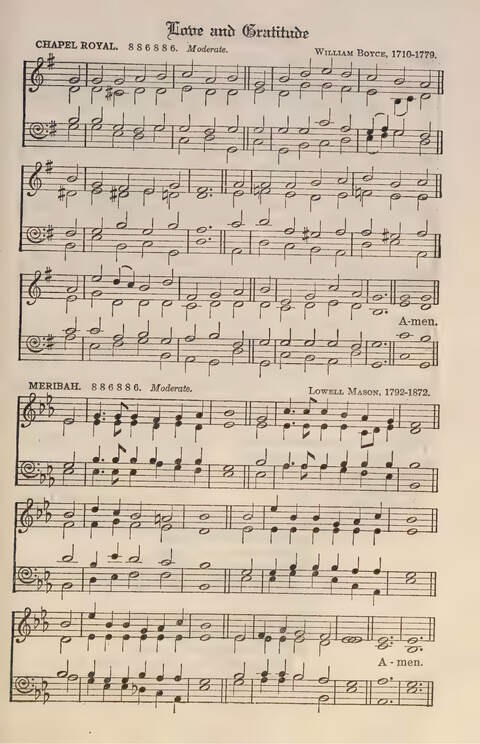 Love and Gratitude

CHAPEL ROYAL. 8 8 6 8 8 6. Moderate.

William Boyce, 1710-1779.

A-men.

MERIBAH. 8 8 6 8 8 6. Moderate.

Lowell Mason, 1792-1872.

A - men.